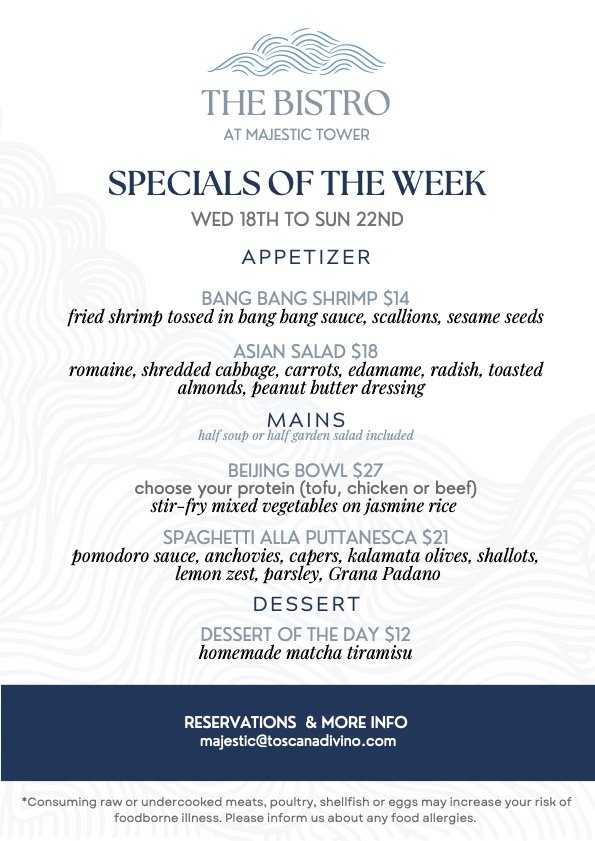 THE BISTRO
AT MAJESTIC TOWER

SPECIALS OF THE WEEK
WED 18TH TO SUN 22ND

APPETIZER

BANG BANG SHRIMP $14
fried shrimp tossed in bang bang sauce, scallions, sesame seeds

ASIAN SALAD $18
romaine, shredded cabbage, carrots, edamame, radish, toasted almonds, peanut butter dressing

MAINS
half soup or half garden salad included

BEIJING BOWL $27
choose your protein (tofu, chicken or beef)
stir-fry mixed vegetables on jasmine rice

SPAGHETTI ALLA PUTTANESCA $21
pomodoro sauce, anchovies, capers, kalamata olives, shallots, lemon zest, parsley, Grana Padano

DESSERT

DESSERT OF THE DAY $12
homemade matcha tiramisu

RESERVATIONS & MORE INFO
majestic@toscanadivino.com

*Consuming raw or undercooked meats, poultry, shellfish or eggs may increase your risk of foodborne illness. Please inform us about any food allergies.